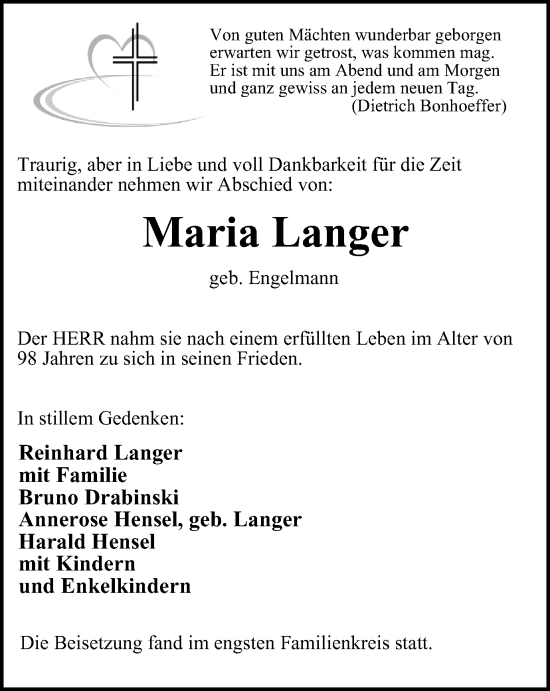 Von guten Mächten wunderbar geborgen
erwarten wir getrost, was kommen mag.
Er ist mit uns am Abend und am Morgen
und ganz gewiss an jedem neuen Tag.
(Dietrich Bonhoeffer)

Traurig, aber in Liebe und voll Dankbarkeit für die Zeit miteinander nehmen wir Abschied von:

Maria Langer

geb. Engelmann

Der HERR nahm sie nach einem erfüllten Leben im Alter von 98 Jahren zu sich in seinen Frieden.

In stillem Gedenken:

Reinhard Langer
mit Familie
Bruno Drabinski
Annerose Hensel, geb. Langer
Harald Hensel
mit Kindern
und Enkelkindern

Die Beisetzung fand im engsten Familienkreis statt.